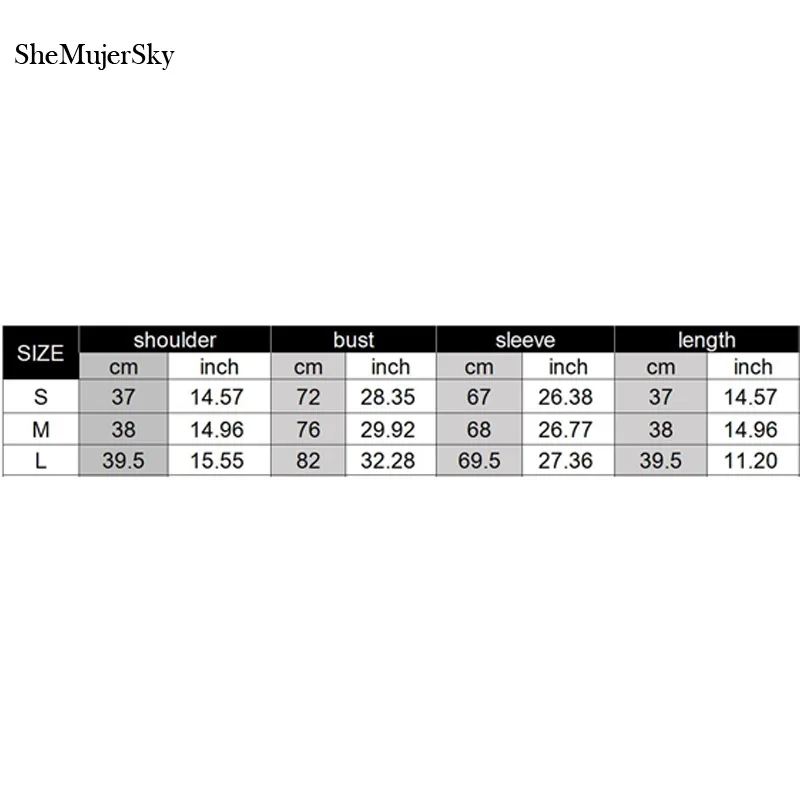 SheMujerSky

| SIZE | shoulder | | bust | | sleeve | | length | |
|---|---|---|---|---|---|---|---|---|
| | cm | inch | cm | inch | cm | inch | cm | inch |
| S | 37 | 14.57 | 72 | 28.35 | 67 | 26.38 | 37 | 14.57 |
| M | 38 | 14.96 | 76 | 29.92 | 68 | 26.77 | 38 | 14.96 |
| L | 39.5 | 15.55 | 82 | 32.28 | 69.5 | 27.36 | 39.5 | 11.20 |